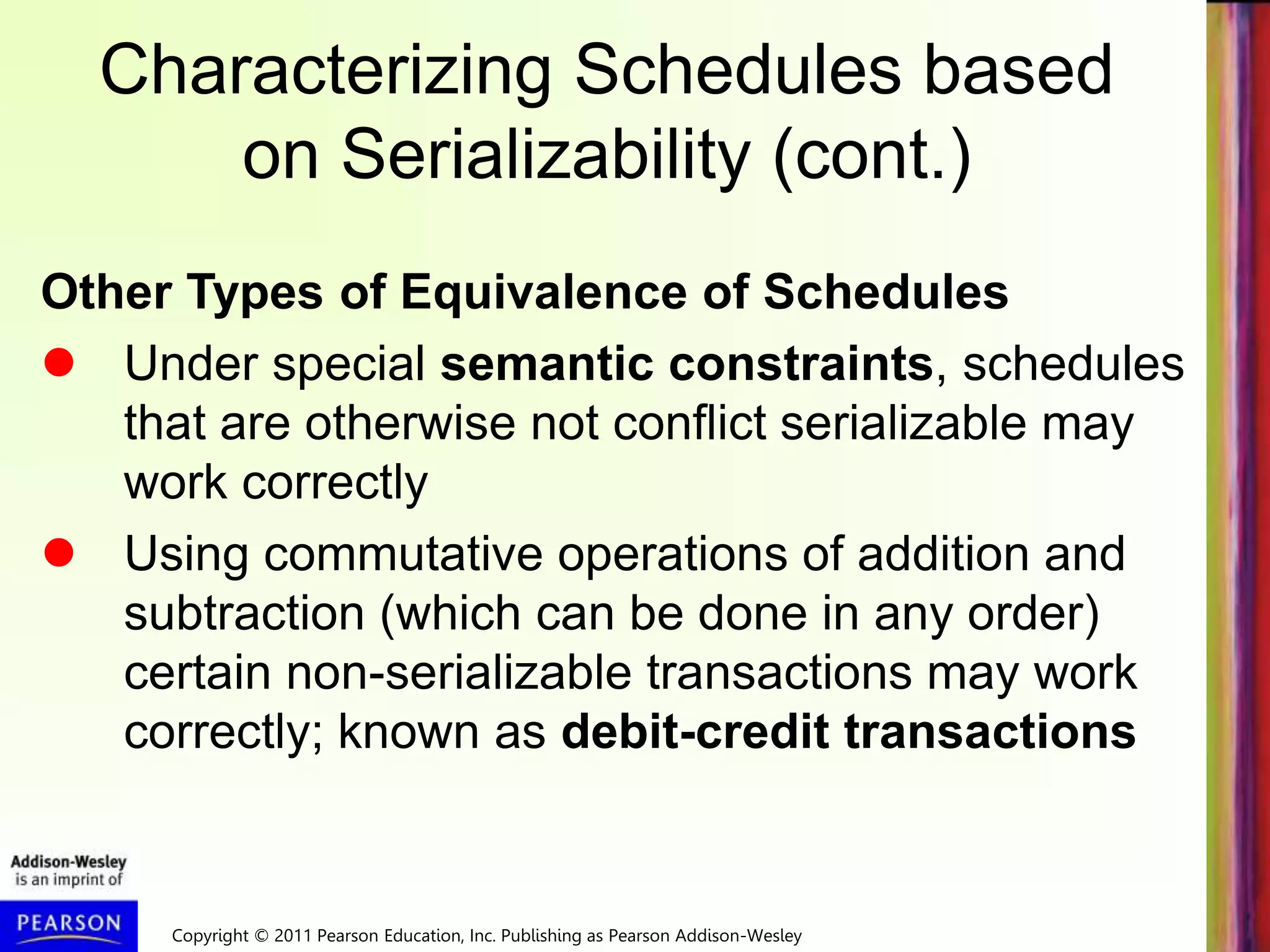 Characterizing Schedules based on Serializability (cont.)

Other Types of Equivalence of Schedules

Under special semantic constraints, schedules that are otherwise not conflict serializable may work correctly

Using commutative operations of addition and subtraction (which can be done in any order) certain non-serializable transactions may work correctly; known as debit-credit transactions

Addison-Wesley is an imprint of

PEARSON

Copyright © 2011 Pearson Education, Inc. Publishing as Pearson Addison-Wesley